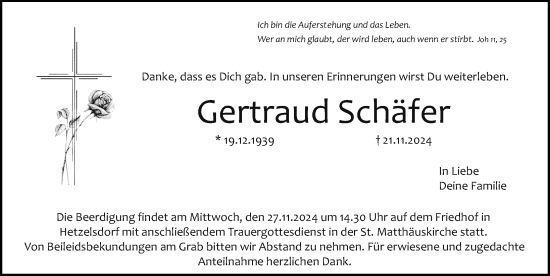 Ich bin die Auferstehung und das Leben.
Wer an mich glaubt, der wird leben, auch wenn er stirbt. Joh 11, 25

Danke, dass es Dich gab. In unseren Erinnerungen wirst Du weiterleben.

Gertraud Schäfer

* 19.12.1939 † 21.11.2024

In Liebe
Deine Familie

Die Beerdigung findet am Mittwoch, den 27.11.2024 um 14.30 Uhr auf dem Friedhof in Hetzelsdorf mit anschließendem Trauergottesdienst in der St. Matthäuskirche statt. Von Beileidsbekundungen am Grab bitten wir Abstand zu nehmen. Für erwiesene und zugedachte Anteilnahme herzlichen Dank.